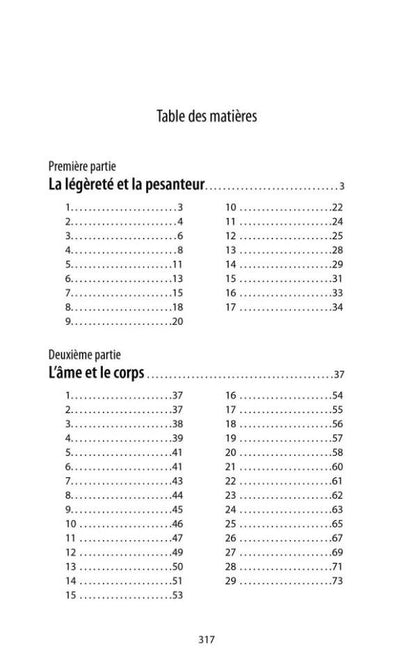 Table des matières

Première partie
La légèreté et la pesanteur 3

1. 3
2. 4
3. 6
4. 8
5. 11
6. 13
7. 15
8. 18
9. 20

10 22
11 24
12 25
13 28
14 29
15 31
16 33
17 34

Deuxième partie
L'âme et le corps 37

1. 37
2. 37
3. 38
4. 39
5. 41
6. 41
7. 43
8. 44
9. 45
10 46
11 47
12 49
13 50
14 51
15 53

16 54
17 55
18 56
19 57
20 58
21 60
22 61
23 62
24 63
25 65
26 67
27 69
28 71
29 73

317